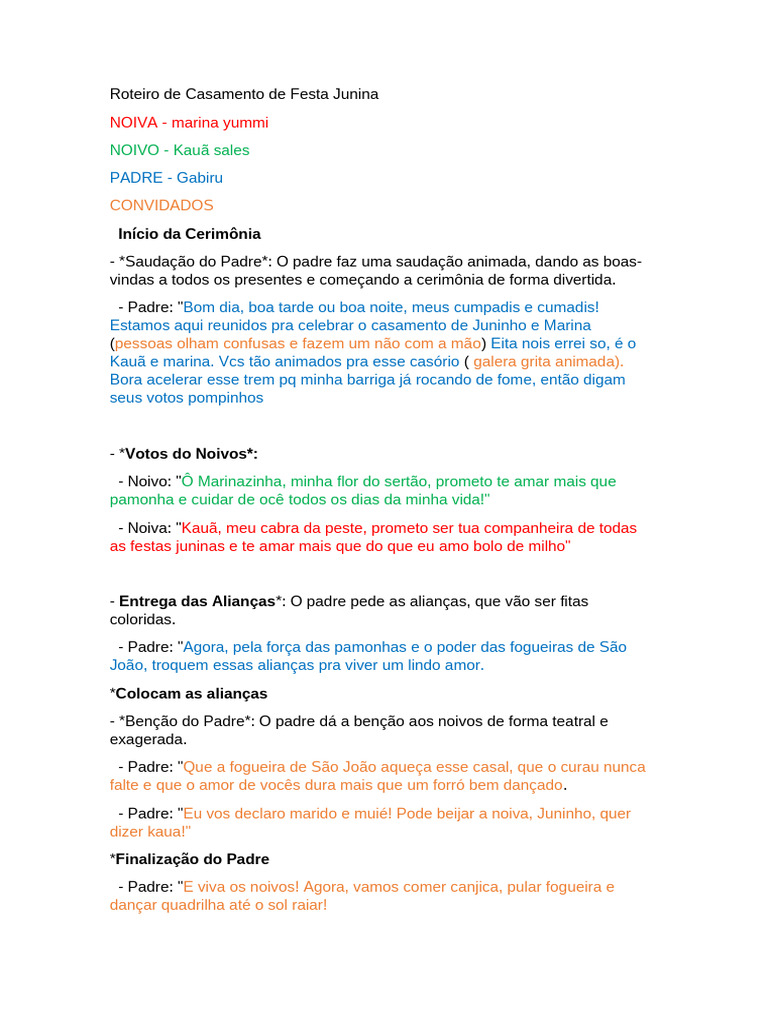 Roteiro de Casamento de Festa Junina

NOIVA - marina yummi

NOIVO - Kauã sales

PADRE - Gabiru

CONVIDADOS

Início da Cerimônia

- *Saudação do Padre*: O padre faz uma saudação animada, dando as boas-vindas a todos os presentes e começando a cerimônia de forma divertida.

- Padre: "Bom dia, boa tarde ou boa noite, meus cumpadis e cumadis! Estamos aqui reunidos pra celebrar o casamento de Juninho e Marina (pessoas olham confusas e fazem um não com a mão) Eita nois errei so, é o Kauã e marina. Vcs tão animados pra esse casório ( galera grita animada). Bora acelerar esse trem pq minha barriga já rocando de fome, então digam seus votos pompinhos

- *Votos do Noivos*:

- Noivo: "Ô Marinazinha, minha flor do sertão, prometo te amar mais que pamonha e cuidar de ocê todos os dias da minha vida!"

- Noiva: "Kauã, meu cabra da peste, prometo ser tua companheira de todas as festas juninas e te amar mais que do que eu amo bolo de milho"

- Entrega das Alianças*: O padre pede as alianças, que vão ser fitas coloridas.

- Padre: "Agora, pela força das pamonhas e o poder das fogueiras de São João, troquem essas alianças pra viver um lindo amor.

*Colocam as alianças

- *Benção do Padre*: O padre dá a benção aos noivos de forma teatral e exagerada.

- Padre: "Que a fogueira de São João aqueça esse casal, que o curau nunca falte e que o amor de vocês dura mais que um forró bem dançado.

- Padre: "Eu vos declaro marido e muié! Pode beijar a noiva, Juninho, quer dizer kaua!"

*Finalização do Padre

- Padre: "E viva os noivos! Agora, vamos comer canjica, pular fogueira e dançar quadrilha até o sol raiar!